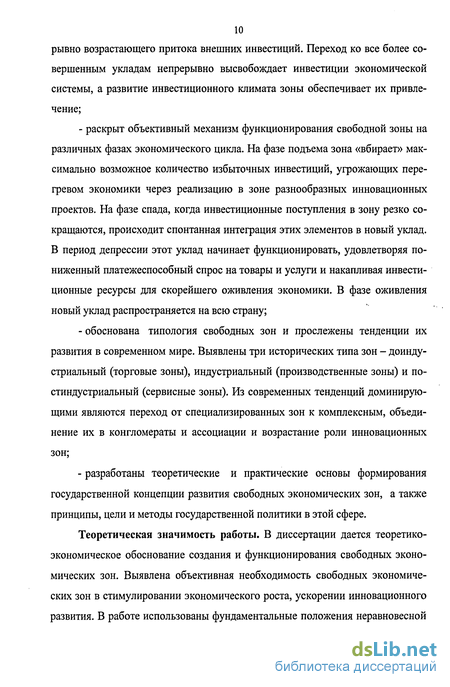 10

рывно возрастающего притока внешних инвестиций. Переход ко все более совершенным укладам непрерывно высвобождает инвестиции экономической системы, а развитие инвестиционного климата зоны обеспечивает их привлечение;

- раскрыт объективный механизм функционирования свободной зоны на различных фазах экономического цикла. На фазе подъема зона «вбирает» максимально возможное количество избыточных инвестиций, угрожающих перегревом экономики через реализацию в зоне разнообразных инновационных проектов. На фазе спада, когда инвестиционные поступления в зону резко сокращаются, происходит спонтанная интеграция этих элементов в новый уклад. В период депрессии этот уклад начинает функционировать, удовлетворяя пониженный платежеспособный спрос на товары и услуги и накапливая инвестиционные ресурсы для скорейшего оживления экономики. В фазе оживления новый уклад распространяется на всю страну;

- обоснована типология свободных зон и прослежены тенденции их развития в современном мире. Выявлены три исторических типа зон – доиндустриальный (торговые зоны), индустриальный (производственные зоны) и постиндустриальный (сервисные зоны). Из современных тенденций доминирующими являются переход от специализированных зон к комплексным, объединение их в конгломераты и ассоциации и возрастание роли инновационных зон;

- разработаны теоретические и практические основы формирования государственной концепции развития свободных экономических зон, а также принципы, цели и методы государственной политики в этой сфере.

Теоретическая значимость работы. В диссертации дается теоретико-экономическое обоснование создания и функционирования свободных экономических зон. Выявлена объективная необходимость свободных экономических зон в стимулировании экономического роста, ускорении инновационного развития. В работе использованы фундаментальные положения неравновесной

dsLib.net
библиотека диссертаций